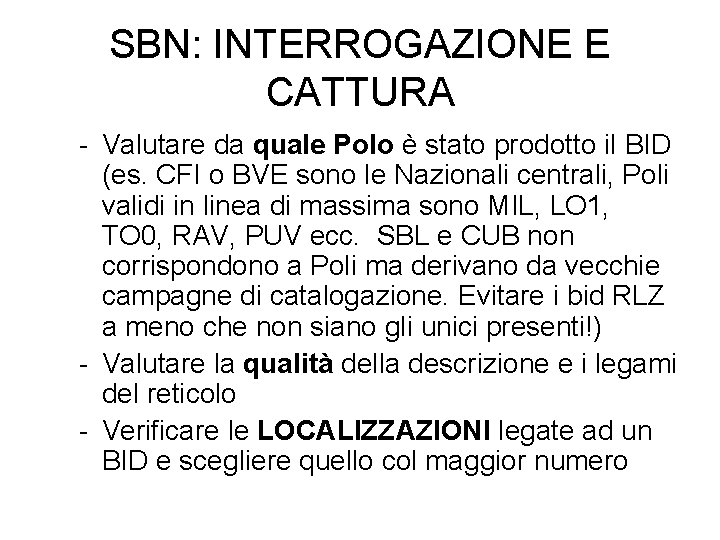 SBN: INTERROGAZIONE E CATTURA

- Valutare da quale Polo è stato prodotto il BID (es. CFI o BVE sono le Nazionali centrali, Poli validi in linea di massima sono MIL, LO1, TO0, RAV, PUV ecc. SBL e CUB non corrispondono a Poli ma derivano da vecchie campagne di catalogazione. Evitare i bid RLZ a meno che non siano gli unici presenti!)
- Valutare la qualità della descrizione e i legami del reticolo
- Verificare le LOCALIZZAZIONI legate ad un BID e scegliere quello col maggior numero